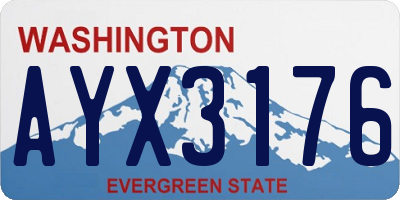 WASHINGTON

AYX3176

EVERGREEN STATE